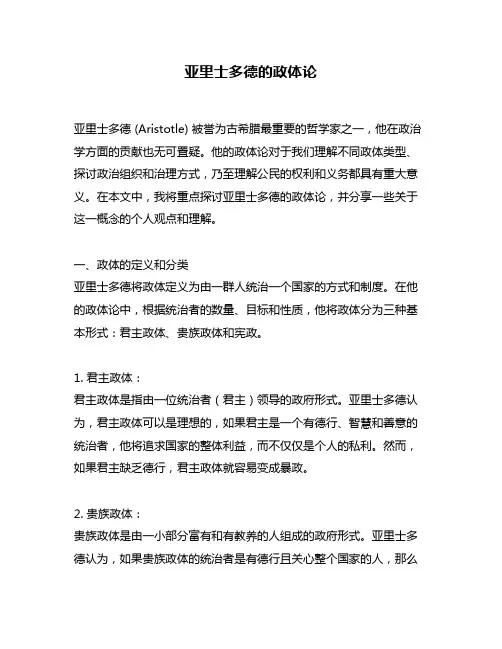 亚里士多德的政体论

亚里士多德 (Aristotle) 被誉为古希腊最重要的哲学家之一，他在政治学方面的贡献也无可置疑。他的政体论对于我们理解不同政体类型、探讨政治组织和治理方式，乃至理解公民的权利和义务都具有重大意义。在本文中，我将重点探讨亚里士多德的政体论，并分享一些关于这一概念的个人观点和理解。

一、政体的定义和分类
亚里士多德将政体定义为由一群人统治一个国家的方式和制度。在他的政体论中，根据统治者的数量、目标和性质，他将政体分为三种基本形式：君主政体、贵族政体和宪政。

1. 君主政体：
君主政体是指由一位统治者（君主）领导的政府形式。亚里士多德认为，君主政体可以是理想的，如果君主是一个有德行、智慧和善意的统治者，他将追求国家的整体利益，而不仅仅是个人的私利。然而，如果君主缺乏德行，君主政体就容易变成暴政。

2. 贵族政体：
贵族政体是由一小部分富有和有教养的人组成的政府形式。亚里士多德认为，如果贵族政体的统治者是有德行且关心整个国家的人，那么